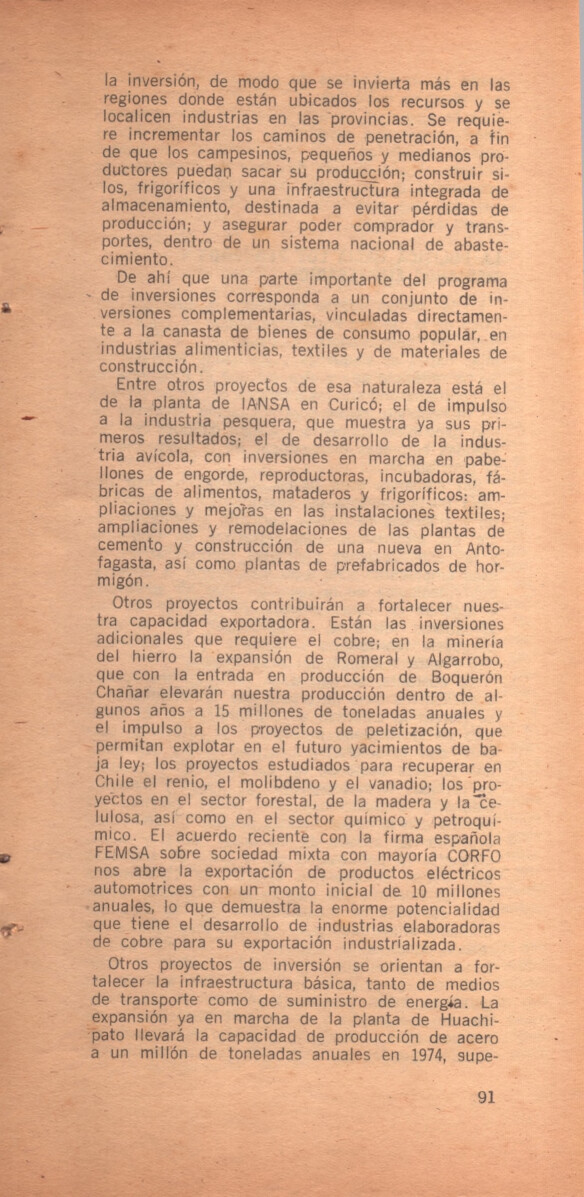 la inversión, de modo que se invierta más en las regiones donde están ubicados los recursos y se localicen industrias en las provincias. Se requiere incrementar los caminos de penetración, a fin de que los campesinos, pequeños y medianos productores puedan sacar su producción; construir silos, frigoríficos y una infraestructura integrada de almacenamiento, destinada a evitar pérdidas de producción; y asegurar poder comprador y transportes, dentro de un sistema nacional de abastecimiento.

De ahí que una parte importante del programa de inversiones corresponda a un conjunto de inversiones complementarias, vinculadas directamente a la canasta de bienes de consumo popular, en industrias alimenticias, textiles y de materiales de construcción.

Entre otros proyectos de esa naturaleza está el de la planta de IANSA en Curicó; el de impulso a la industria pesquera, que muestra ya sus primeros resultados; el de desarrollo de la industria avícola, con inversiones en marcha en pabellones de engorde, reproductoras, incubadoras, fábricas de alimentos, mataderos y frigoríficos: ampliaciones y mejoras en las instalaciones textiles; ampliaciones y remodelaciones de las plantas de cemento y construcción de una nueva en Antofagasta, así como plantas de prefabricados de hormigón.

Otros proyectos contribuirán a fortalecer nuestra capacidad exportadora. Están las inversiones adicionales que requiere el cobre; en la minería del hierro la expansión de Romeral y Algarrobo, que con la entrada en producción de Boquerón Chañar elevarán nuestra producción dentro de algunos años a 15 millones de toneladas anuales y el impulso a los proyectos de peletización, que permitan explotar en el futuro yacimientos de baja ley; los proyectos estudiados para recuperar en Chile el renio, el molibdeno y el vanadio; los proyectos en el sector forestal, de la madera y la celulosa, así como en el sector químico y petroquímico. El acuerdo reciente con la firma española FEMSA sobre sociedad mixta con mayoría CORFO nos abre la exportación de productos eléctricos automotrices con un monto inicial de 10 millones anuales, lo que demuestra la enorme potencialidad que tiene el desarrollo de industrias elaboradoras de cobre para su exportación industrializada.

Otros proyectos de inversión se orientan a fortalecer la infraestructura básica, tanto de medios de transporte como de suministro de energía. La expansión ya en marcha de la planta de Huachipato llevará la capacidad de producción de acero a un millón de toneladas anuales en 1974, supe-

91